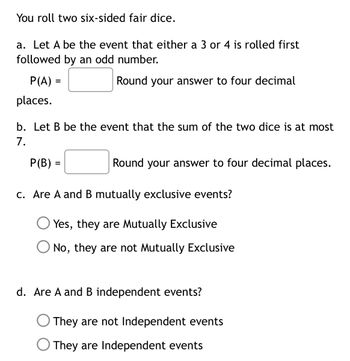 You roll two six-sided fair dice.

a. Let A be the event that either a 3 or 4 is rolled first followed by an odd number.

P(A) = Round your answer to four decimal places.

b. Let B be the event that the sum of the two dice is at most 7.

P(B) = Round your answer to four decimal places.

c. Are A and B mutually exclusive events?

Yes, they are Mutually Exclusive

No, they are not Mutually Exclusive

d. Are A and B independent events?

They are not Independent events

They are Independent events